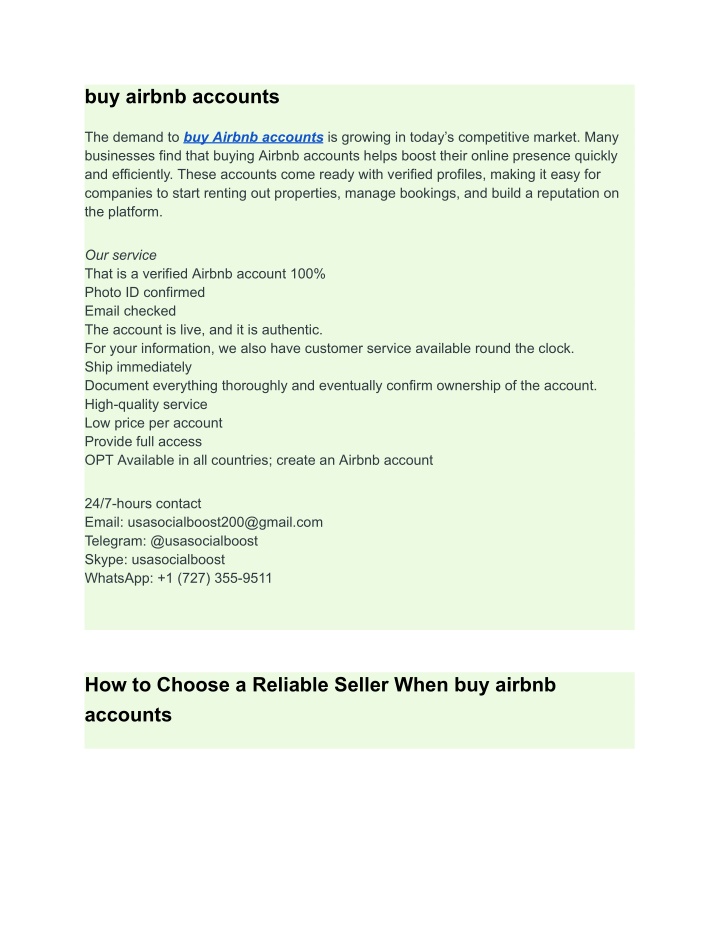 buy airbnb accounts

The demand to buy Airbnb accounts is growing in today's competitive market. Many businesses find that buying Airbnb accounts helps boost their online presence quickly and efficiently. These accounts come ready with verified profiles, making it easy for companies to start renting out properties, manage bookings, and build a reputation on the platform.

Our service
That is a verified Airbnb account 100%
Photo ID confirmed
Email checked
The account is live, and it is authentic.
For your information, we also have customer service available round the clock.
Ship immediately
Document everything thoroughly and eventually confirm ownership of the account.
High-quality service
Low price per account
Provide full access
OPT Available in all countries; create an Airbnb account

24/7-hours contact
Email: usasocialboost200@gmail.com
Telegram: @usasocialboost
Skype: usasocialboost
WhatsApp: +1 (727) 355-9511

How to Choose a Reliable Seller When buy airbnb accounts